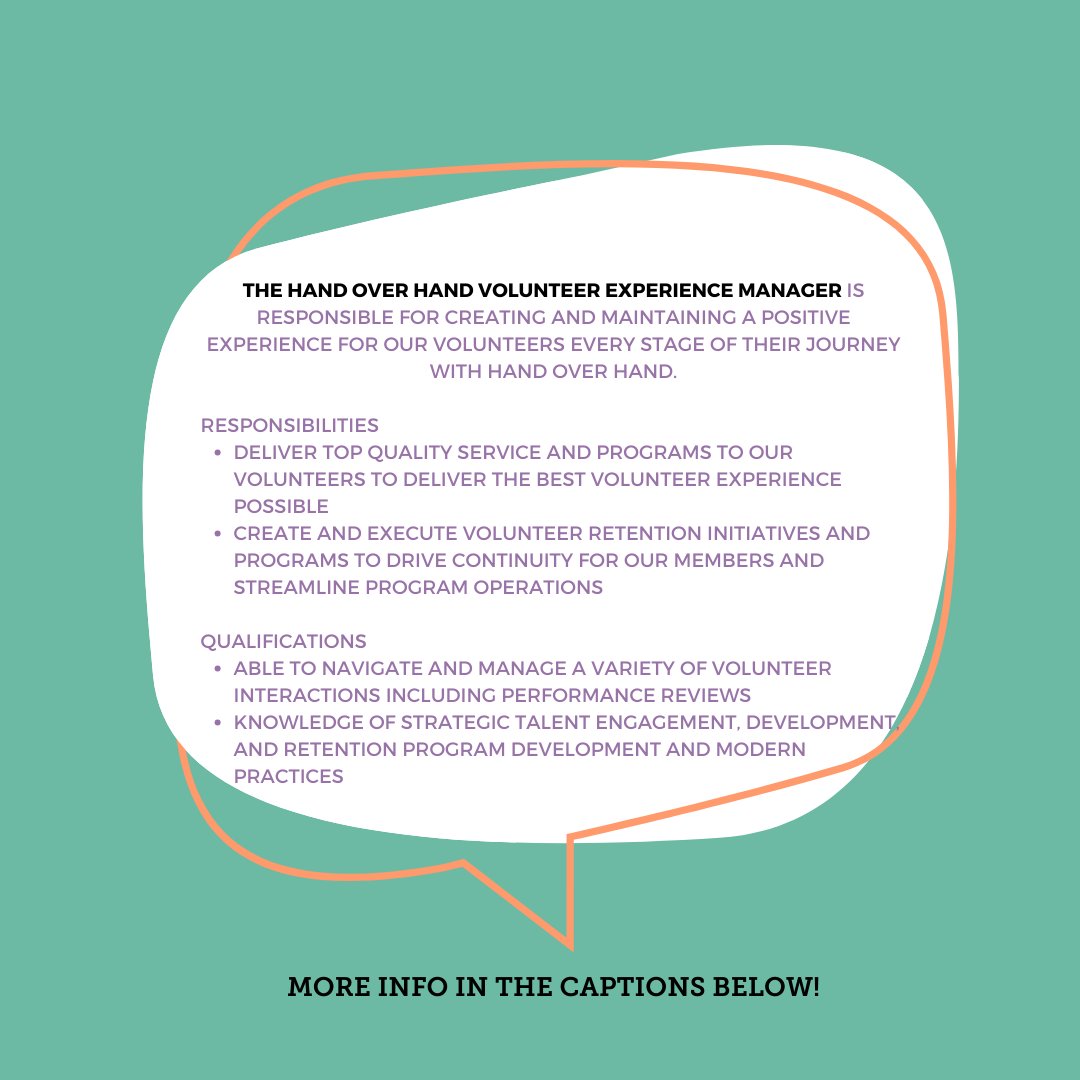 THE HAND OVER HAND VOLUNTEER EXPERIENCE MANAGER IS RESPONSIBLE FOR CREATING AND MAINTAINING A POSITIVE EXPERIENCE FOR OUR VOLUNTEERS EVERY STAGE OF THEIR JOURNEY WITH HAND OVER HAND.

RESPONSIBILITIES
- DELIVER TOP QUALITY SERVICE AND PROGRAMS TO OUR VOLUNTEERS TO DELIVER THE BEST VOLUNTEER EXPERIENCE POSSIBLE
- CREATE AND EXECUTE VOLUNTEER RETENTION INITIATIVES AND PROGRAMS TO DRIVE CONTINUITY FOR OUR MEMBERS AND STREAMLINE PROGRAM OPERATIONS

QUALIFICATIONS
- ABLE TO NAVIGATE AND MANAGE A VARIETY OF VOLUNTEER INTERACTIONS INCLUDING PERFORMANCE REVIEWS
- KNOWLEDGE OF STRATEGIC TALENT ENGAGEMENT, DEVELOPMENT, AND RETENTION PROGRAM DEVELOPMENT AND MODERN PRACTICES

MORE INFO IN THE CAPTIONS BELOW!